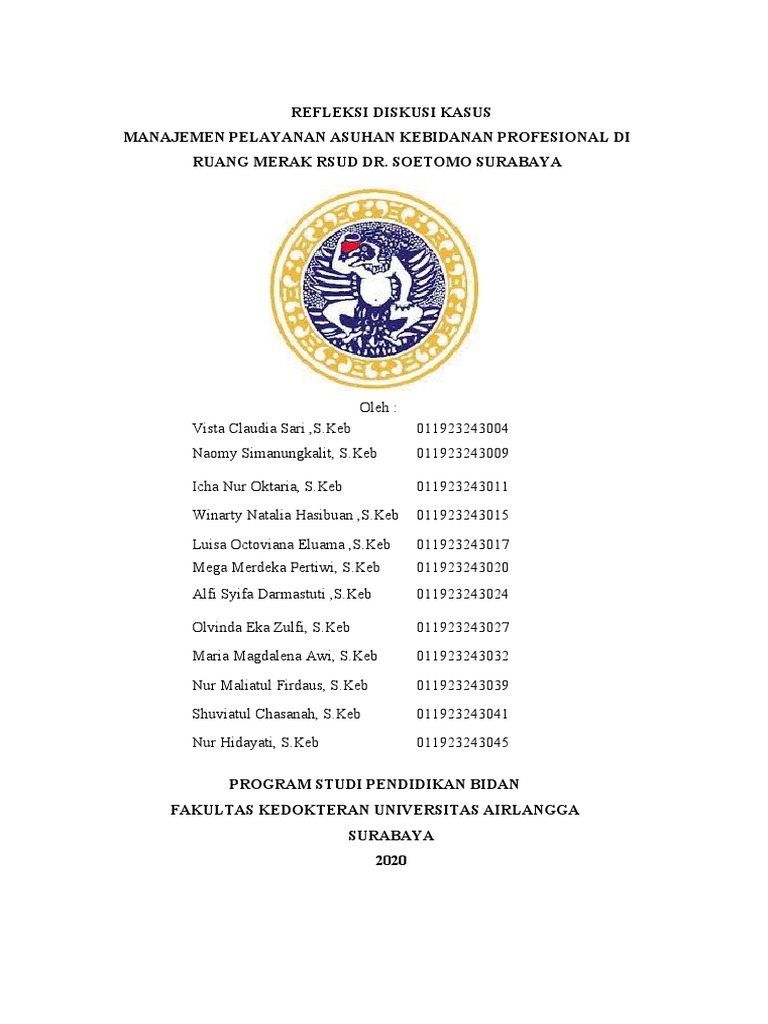 REFLEKSI DISKUSI KASUS
MANAJEMEN PELAYANAN ASUHAN KEBIDANAN PROFESIONAL DI RUANG MERAK RSUD DR. SOETOMO SURABAYA

Oleh :

| | |
|---|---|
| Vista Claudia Sari ,S.Keb | 011923243004 |
| Naomy Simanungkalit, S.Keb | 011923243009 |
| Icha Nur Oktaria, S.Keb | 011923243011 |
| Winarty Natalia Hasibuan ,S.Keb | 011923243015 |
| Luisa Octoviana Eluama ,S.Keb | 011923243017 |
| Mega Merdeka Pertiwi, S.Keb | 011923243020 |
| Alfi Syifa Darmastuti ,S.Keb | 011923243024 |
| Olvinda Eka Zulfi, S.Keb | 011923243027 |
| Maria Magdalena Awi, S.Keb | 011923243032 |
| Nur Maliatul Firdaus, S.Keb | 011923243039 |
| Shuviatul Chasanah, S.Keb | 011923243041 |
| Nur Hidayati, S.Keb | 011923243045 |

PROGRAM STUDI PENDIDIKAN BIDAN
FAKULTAS KEDOKTERAN UNIVERSITAS AIRLANGGA
SURABAYA
2020